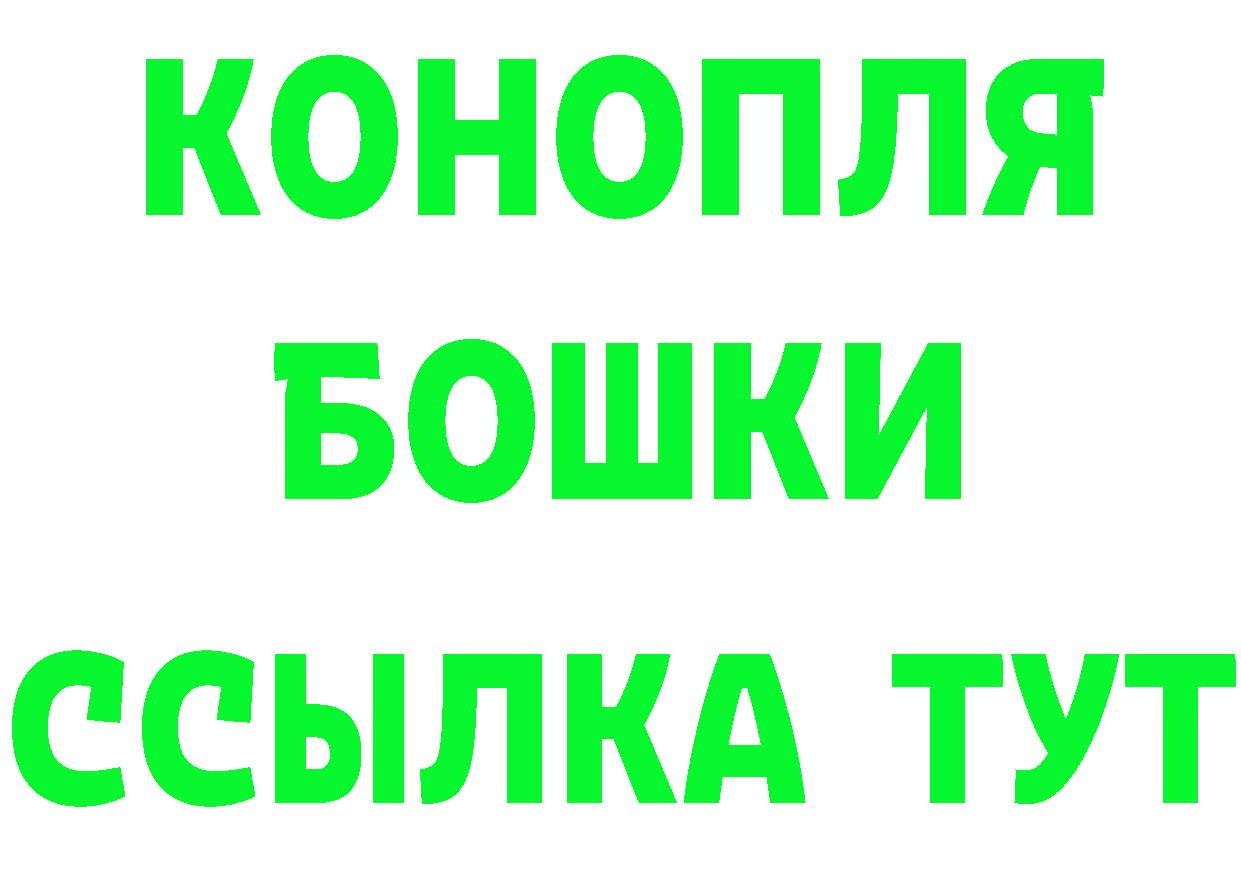 КОНОПЛЯ
БОШКИ
ССЫЛКА ТУТ